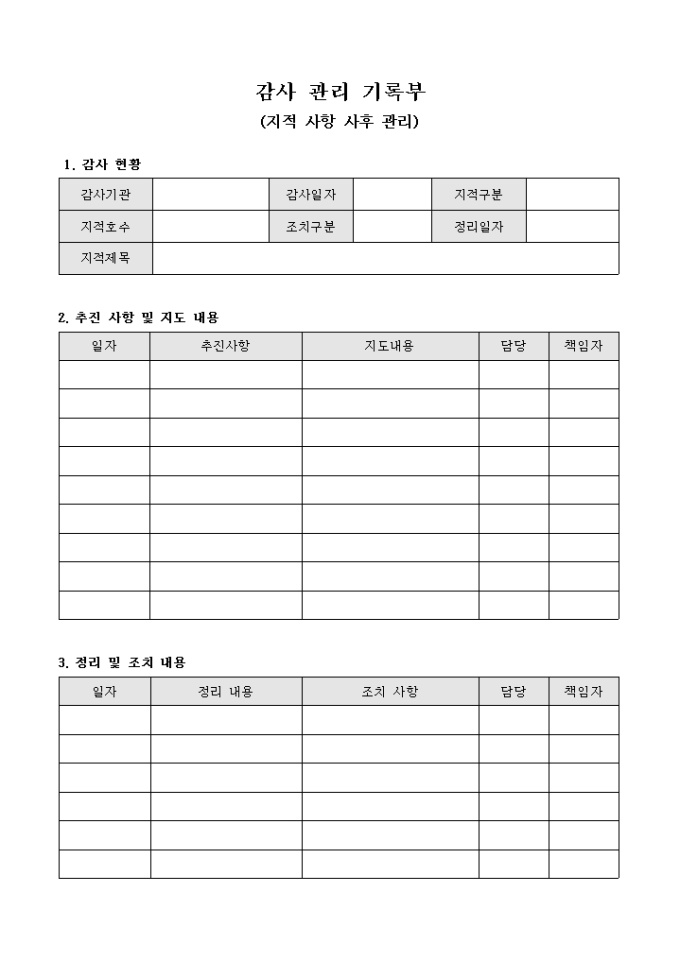 감사 관리 기록부
(지적 사항 사후 관리)

1. 감사 현황

| 감사기관 | | 감사일자 | | 지적구분 | |
|---|---|---|---|---|---|
| 지적호수 | | 조치구분 | | 정리일자 | |
| 지적제목 | | | | | |

2. 추진 사항 및 지도 내용

| 일자 | 추진사항 | 지도내용 | 담당 | 책임자 |
|---|---|---|---|---|
| | | | | |
| | | | | |
| | | | | |
| | | | | |
| | | | | |
| | | | | |
| | | | | |
| | | | | |
| | | | | |

3. 정리 및 조치 내용

| 일자 | 정리 내용 | 조치 사항 | 담당 | 책임자 |
|---|---|---|---|---|
| | | | | |
| | | | | |
| | | | | |
| | | | | |
| | | | | |
| | | | | |